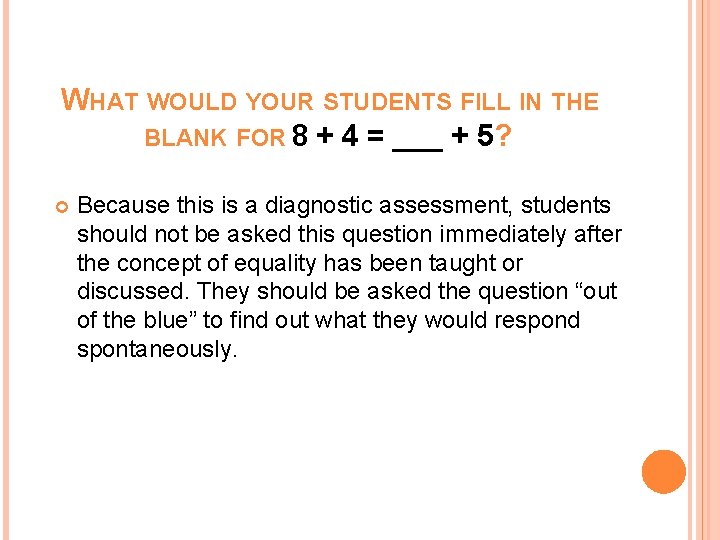 WHAT WOULD YOUR STUDENTS FILL IN THE BLANK FOR $8 + 4 = \_\_\_ + 5$?

Because this is a diagnostic assessment, students should not be asked this question immediately after the concept of equality has been taught or discussed. They should be asked the question “out of the blue” to find out what they would respond spontaneously.